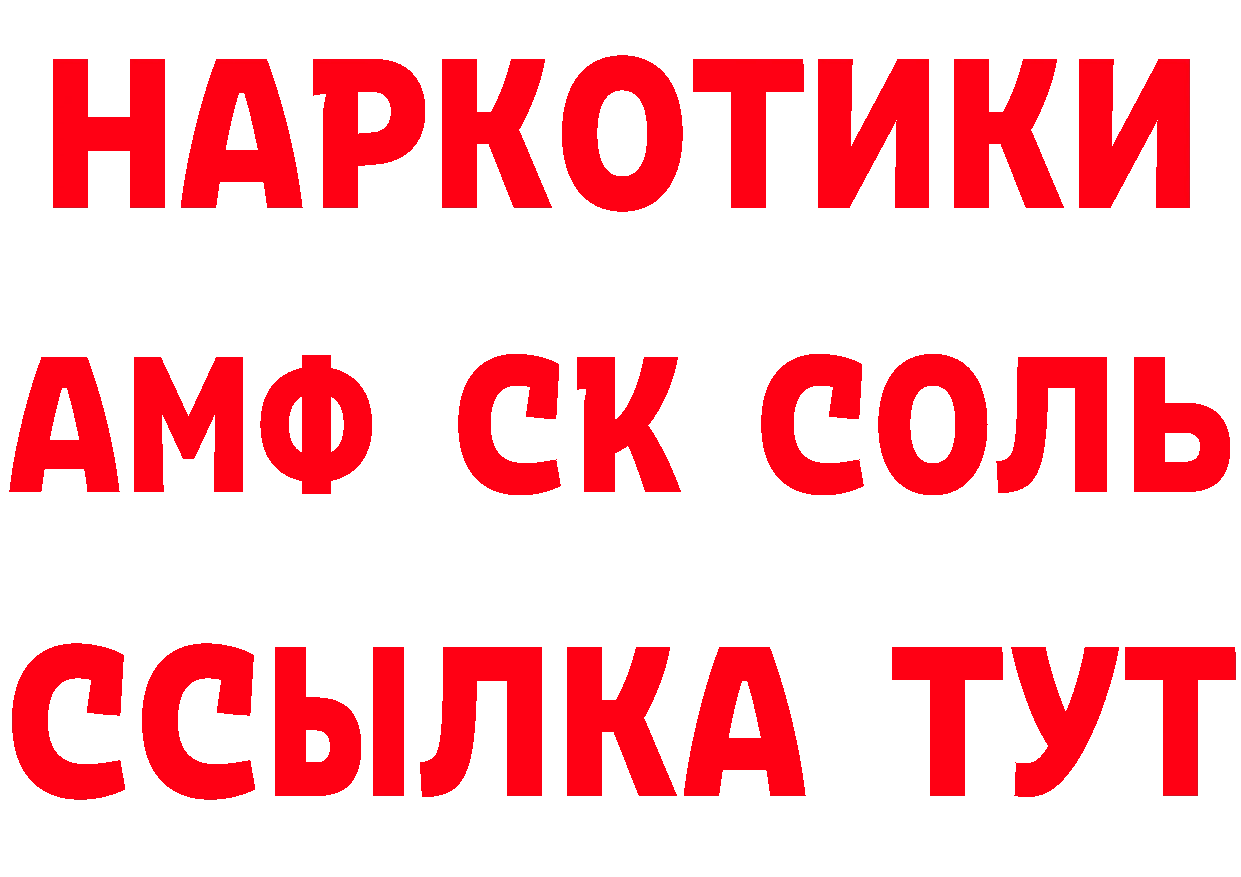 НАРКОТИКИ
АМФ СК СОЛЬ
ССЫЛКА ТУТ